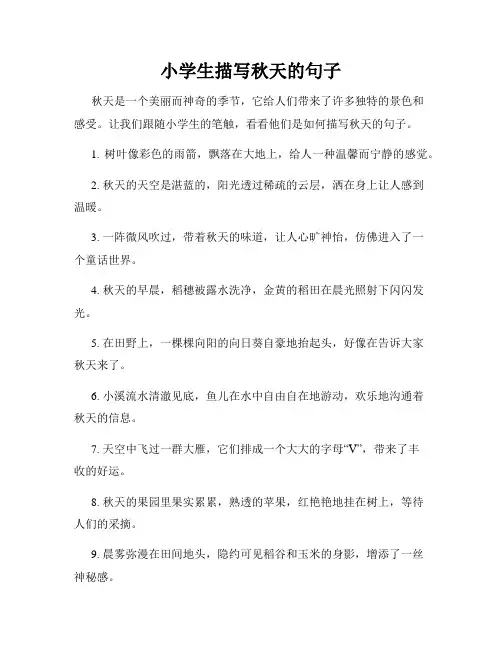 小学生描写秋天的句子

秋天是一个美丽而神奇的季节，它给人们带来了许多独特的景色和感受。让我们跟随小学生的笔触，看看他们是如何描写秋天的句子。

1. 树叶像彩色的雨箭，飘落在大地上，给人一种温馨而宁静的感觉。

2. 秋天的天空是湛蓝的，阳光透过稀疏的云层，洒在身上让人感到温暖。

3. 一阵微风吹过，带着秋天的味道，让人心旷神怡，仿佛进入了一个童话世界。

4. 秋天的早晨，稻穗被露水洗净，金黄的稻田在晨光照射下闪闪发光。

5. 在田野上，一棵棵向阳的向日葵自豪地抬起头，好像在告诉大家秋天来了。

6. 小溪流水清澈见底，鱼儿在水中自由自在地游动，欢乐地沟通着秋天的信息。

7. 天空中飞过一群大雁，它们排成一个大大的字母“V”，带来了丰收的好运。

8. 秋天的果园里果实累累，熟透的苹果，红艳艳地挂在树上，等待人们的采摘。

9. 晨雾弥漫在田间地头，隐约可见稻谷和玉米的身影，增添了一丝神秘感。